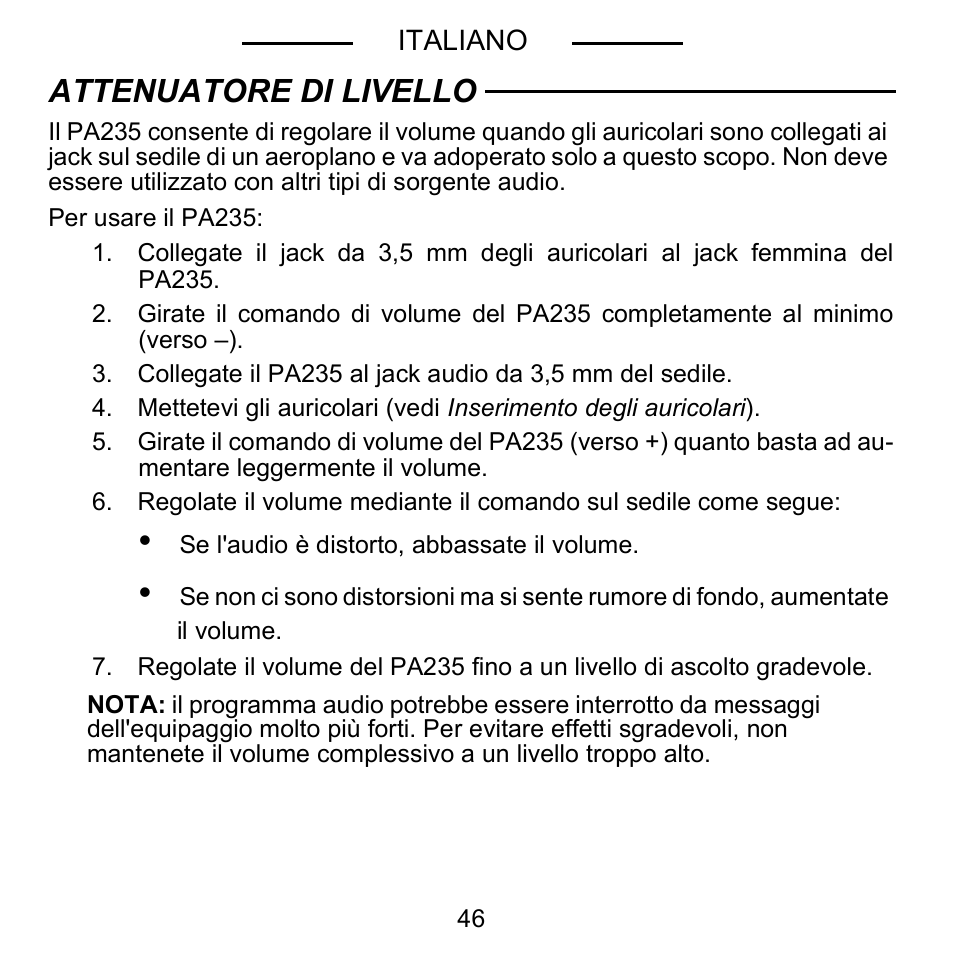 ITALIANO

ATTENUATORE DI LIVELLO

Il PA235 consente di regolare il volume quando gli auricolari sono collegati ai jack sul sedile di un aeroplano e va adoperato solo a questo scopo. Non deve essere utilizzato con altri tipi di sorgente audio.

Per usare il PA235:

1. Collegate il jack da 3,5 mm degli auricolari al jack femmina del PA235.
2. Girate il comando di volume del PA235 completamente al minimo (verso –).
3. Collegate il PA235 al jack audio da 3,5 mm del sedile.
4. Mettetevi gli auricolari (vedi Inserimento degli auricolari).
5. Girate il comando di volume del PA235 (verso +) quanto basta ad aumentare leggermente il volume.
6. Regolate il volume mediante il comando sul sedile come segue:
 • Se l'audio è distorto, abbassate il volume.
 • Se non ci sono distorsioni ma si sente rumore di fondo, aumentate il volume.
7. Regolate il volume del PA235 fino a un livello di ascolto gradevole.

NOTA: il programma audio potrebbe essere interrotto da messaggi dell'equipaggio molto più forti. Per evitare effetti sgradevoli, non mantenete il volume complessivo a un livello troppo alto.

46